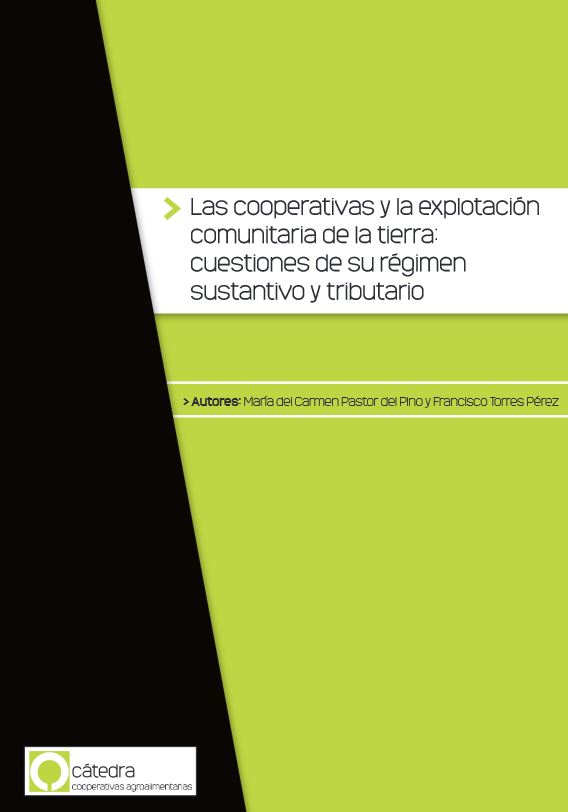 > Las cooperativas y la explotación comunitaria de la tierra: cuestiones de su régimen sustantivo y tributario

> Autores: María del Carmen Pastor del Pino y Francisco Torres Pérez

cátedra
cooperativas agroalimentarias